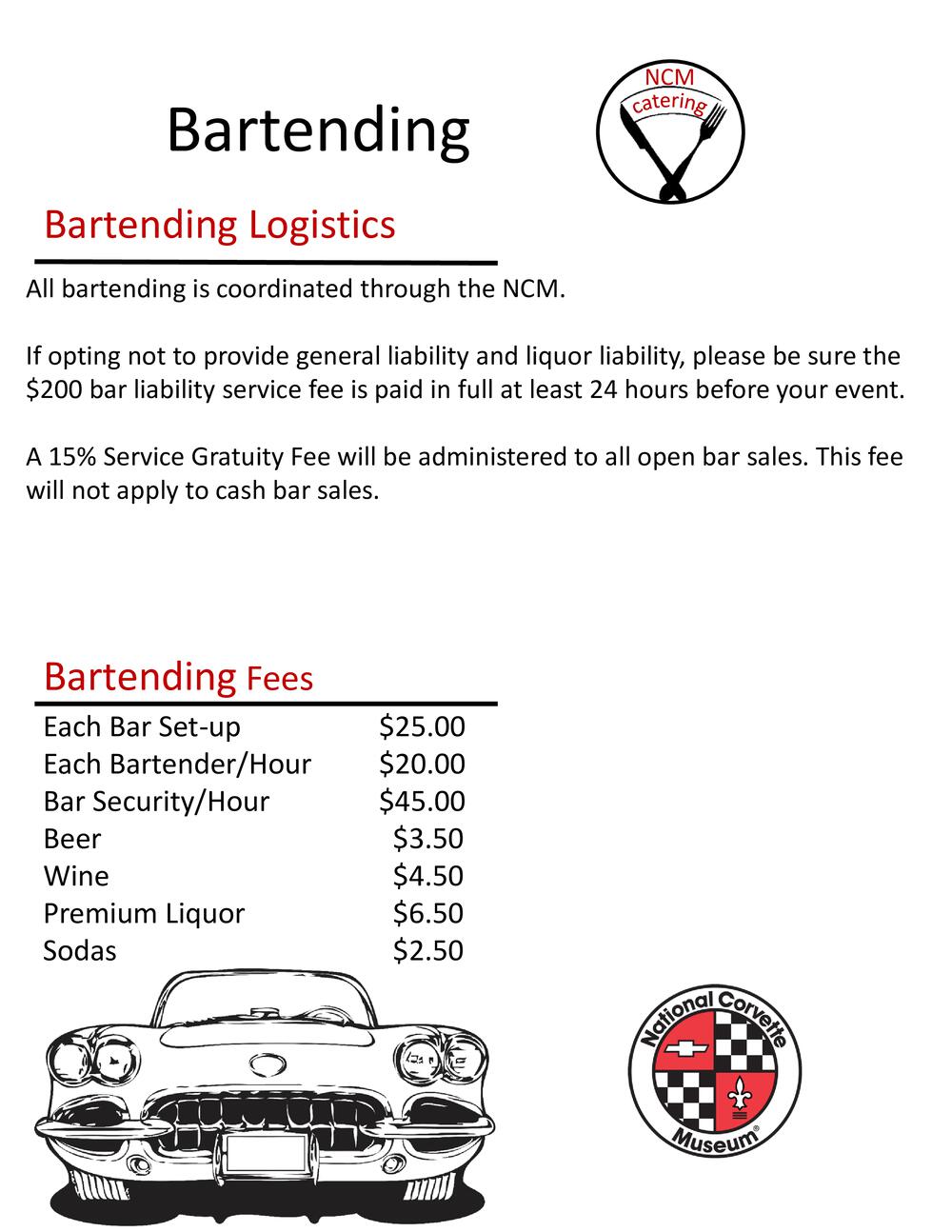 Bartending

NCM
catering

Bartending Logistics

All bartending is coordinated through the NCM.

If opting not to provide general liability and liquor liability, please be sure the $200 bar liability service fee is paid in full at least 24 hours before your event.

A 15% Service Gratuity Fee will be administered to all open bar sales. This fee will not apply to cash bar sales.

Bartending Fees

Each Bar Set-up $25.00
Each Bartender/Hour $20.00
Bar Security/Hour $45.00
Beer $3.50
Wine $4.50
Premium Liquor $6.50
Sodas $2.50

National Corvette Museum®